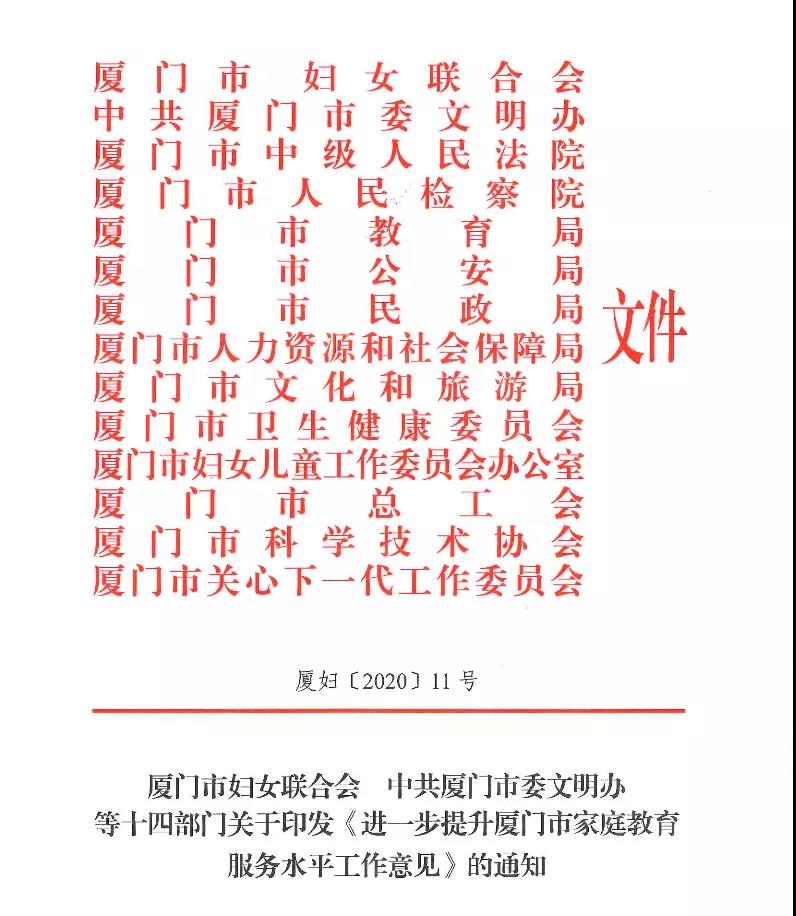 厦门市妇女联合会
中共厦门市委文明办
厦门市中级人民法院
厦门市人民检察院
厦门市教育局
厦门市公安局
厦门市民政局
厦门市人力资源和社会保障局
厦门市文化和旅游局
厦门市卫生健康委员会
厦门市妇女儿童工作委员会办公室
厦门市总工会
厦门市科学技术协会
厦门市关心下一代工作委员会

文件

厦妇〔2020〕11号

厦门市妇女联合会 中共厦门市委文明办等十四部门关于印发《进一步提升厦门市家庭教育服务水平工作意见》的通知